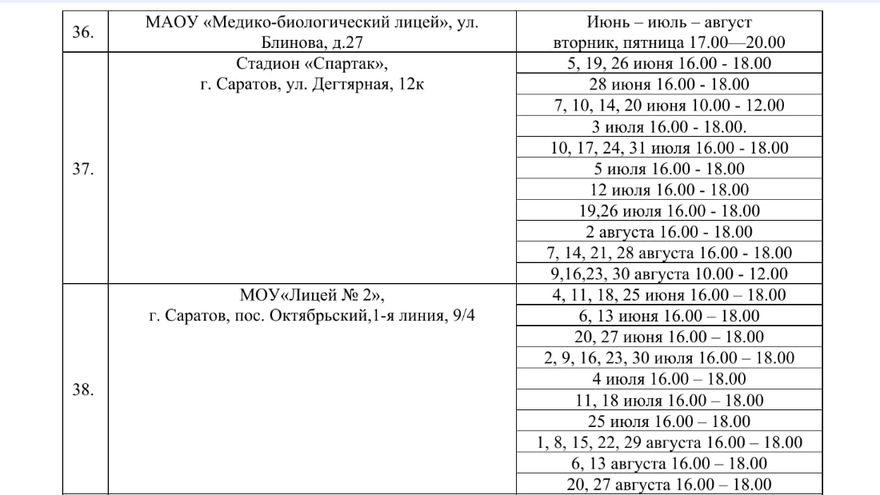 | | | |
|---|---|---|
| 36. | МАОУ «Медико-биологический лицей», ул. Блинова, д.27 | Июнь – июль – август вторник, пятница 17.00—20.00 |
| 37. | Стадион «Спартак», г. Саратов, ул. Дегтярная, 12к | 5, 19, 26 июня 16.00 - 18.00 |
| | | 28 июня 16.00 - 18.00 |
| | | 7, 10, 14, 20 июня 10.00 - 12.00 |
| | | 3 июля 16.00 - 18.00. |
| | | 10, 17, 24, 31 июля 16.00 - 18.00 |
| | | 5 июля 16.00 - 18.00 |
| | | 12 июля 16.00 - 18.00 |
| | | 19,26 июля 16.00 - 18.00 |
| | | 2 августа 16.00 - 18.00 |
| | | 7, 14, 21, 28 августа 16.00 - 18.00 |
| | | 9,16,23, 30 августа 10.00 - 12.00 |
| 38. | МОУ«Лицей № 2», г. Саратов, пос. Октябрьский,1-я линия, 9/4 | 4, 11, 18, 25 июня 16.00 – 18.00 |
| | | 6, 13 июня 16.00 – 18.00 |
| | | 20, 27 июня 16.00 – 18.00 |
| | | 2, 9, 16, 23, 30 июля 16.00 – 18.00 |
| | | 4 июля 16.00 – 18.00 |
| | | 11, 18 июля 16.00 – 18.00 |
| | | 25 июля 16.00 – 18.00 |
| | | 1, 8, 15, 22, 29 августа 16.00 – 18.00 |
| | | 6, 13 августа 16.00 – 18.00 |
| | | 20, 27 августа 16.00 – 18.00 |